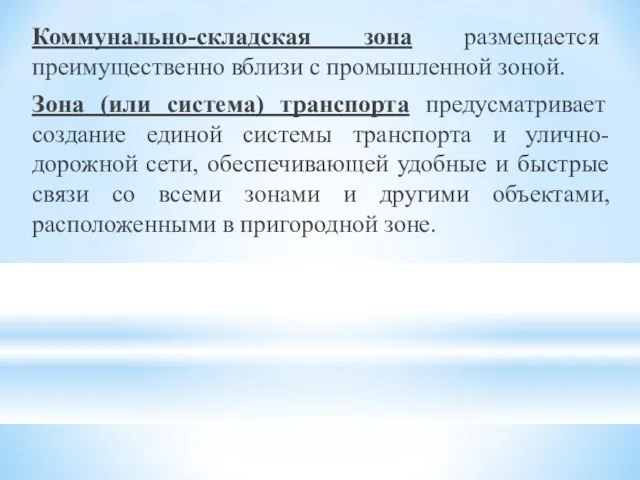 Коммунально-складская зона размещается преимущественно вблизи с промышленной зоной.

Зона (или система) транспорта предусматривает создание единой системы транспорта и улично-дорожной сети, обеспечивающей удобные и быстрые связи со всеми зонами и другими объектами, расположенными в пригородной зоне.